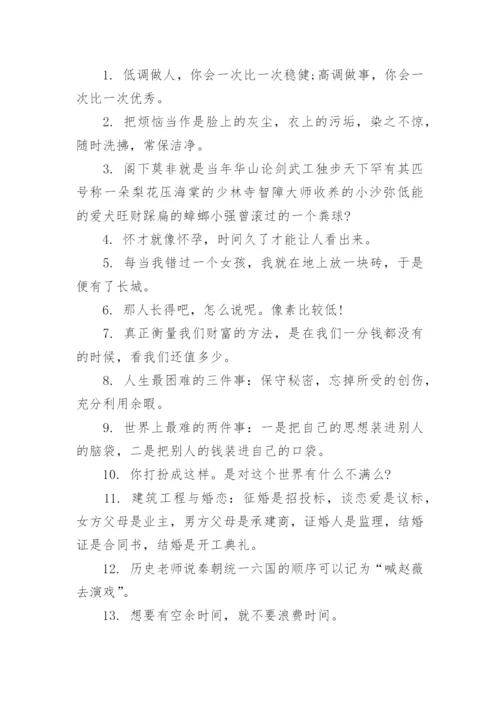 1. 低调做人，你会一次比一次稳健;高调做事，你会一次比一次优秀。

2. 把烦恼当作是脸上的灰尘，衣上的污垢，染之不惊，随时洗拂，常保洁净。

3. 阁下莫非就是当年华山论剑武工独步天下罕有其匹号称一朵梨花压海棠的少林寺智障大师收养的小沙弥低能的爱犬旺财踩扁的蟑螂小强曾滚过的一个粪球?

4. 怀才就像怀孕，时间久了才能让人看出来。

5. 每当我错过一个女孩，我就在地上放一块砖，于是便有了长城。

6. 那人长得吧，怎么说呢。像素比较低!

7. 真正衡量我们财富的方法，是在我们一分钱都没有的时候，看我们还值多少。

8. 人生最困难的三件事：保守秘密，忘掉所受的创伤，充分利用余暇。

9. 世界上最难的两件事：一是把自己的思想装进别人的脑袋，二是把别人的钱装进自己的口袋。

10. 你打扮成这样。是对这个世界有什么不满么?

11. 建筑工程与婚恋：征婚是招投标，谈恋爱是议标，女方父母是业主，男方父母是承建商，证婚人是监理，结婚证是合同书，结婚是开工典礼。

12. 历史老师说秦朝统一六国的顺序可以记为“喊赵薇去演戏”。

13. 想要有空余时间，就不要浪费时间。